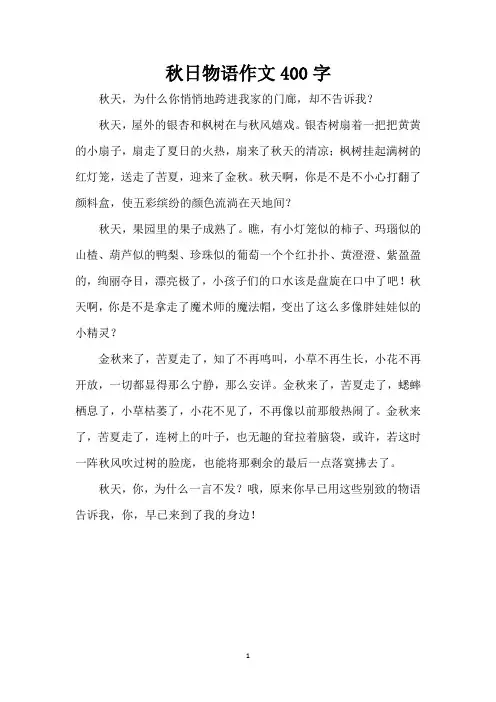 秋日物语作文400字

秋天，为什么你悄悄地跨进我家的门廊，却不告诉我？

秋天，屋外的银杏和枫树在与秋风嬉戏。银杏树扇着一把把黄黄的小扇子，扇走了夏日的火热，扇来了秋天的清凉；枫树挂起满树的红灯笼，送走了苦夏，迎来了金秋。秋天啊，你是不是不小心打翻了颜料盒，使五彩缤纷的颜色流淌在天地间？

秋天，果园里的果子成熟了。瞧，有小灯笼似的柿子、玛瑙似的山楂、葫芦似的鸭梨、珍珠似的葡萄一个个红扑扑、黄澄澄、紫盈盈的，绚丽夺目，漂亮极了，小孩子们的口水该是盘旋在口中了吧！秋天啊，你是不是拿走了魔术师的魔法帽，变出了这么多像胖娃娃似的小精灵？

金秋来了，苦夏走了，知了不再鸣叫，小草不再生长，小花不再开放，一切都显得那么宁静，那么安详。金秋来了，苦夏走了，蟋蟀栖息了，小草枯萎了，小花不见了，不再像以前那般热闹了。金秋来了，苦夏走了，连树上的叶子，也无趣的耷拉着脑袋，或许，若这时一阵秋风吹过树的脸庞，也能将那剩余的最后一点落寞拂去了。

秋天，你，为什么一言不发？哦，原来你早已用这些别致的物语告诉我，你，早已来到了我的身边！

1